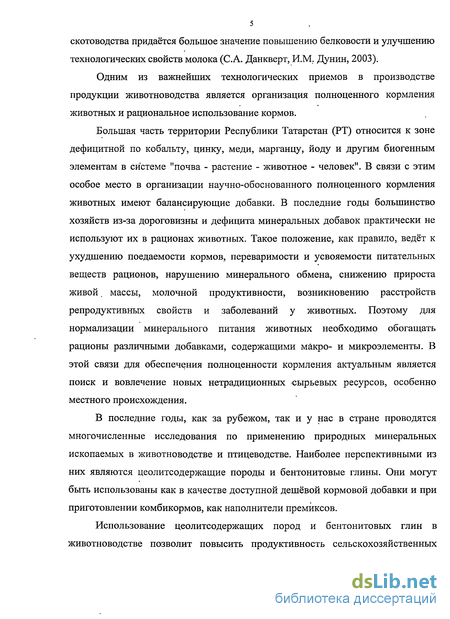 5

скотоводства придаётся большое значение повышению белковости и улучшению технологических свойств молока (С.А. Данкверт, И.М. Дунин, 2003).

Одним из важнейших технологических приемов в производстве продукции животноводства является организация полноценного кормления животных и рациональное использование кормов.

Большая часть территории Республики Татарстан (РТ) относится к зоне дефицитной по кобальту, цинку, меди, марганцу, йоду и другим биогенным элементам в системе "почва - растение - животное - человек". В связи с этим особое место в организации научно-обоснованного полноценного кормления животных имеют балансирующие добавки. В последние годы большинство хозяйств из-за дороговизны и дефицита минеральных добавок практически не используют их в рационах животных. Такое положение, как правило, ведёт к ухудшению поедаемости кормов, переваримости и усвояемости питательных веществ рационов, нарушению минерального обмена, снижению прироста живой массы, молочной продуктивности, возникновению расстройств репродуктивных свойств и заболеваний у животных. Поэтому для нормализации минерального питания животных необходимо обогащать рационы различными добавками, содержащими макро- и микроэлементы. В этой связи для обеспечения полноценности кормления актуальным является поиск и вовлечение новых нетрадиционных сырьевых ресурсов, особенно местного происхождения.

В последние годы, как за рубежом, так и у нас в стране проводятся многочисленные исследования по применению природных минеральных ископаемых в животноводстве и птицеводстве. Наиболее перспективными из них являются цеолитсодержащие породы и бентонитовые глины. Они могут быть использованы как в качестве доступной дешёвой кормовой добавки и при приготовлении комбикормов, как наполнители премиксов.

Использование цеолитсодержащих пород и бентонитовых глин в животноводстве позволит повысить продуктивность сельскохозяйственных

dsLib.net
библиотека диссертаций